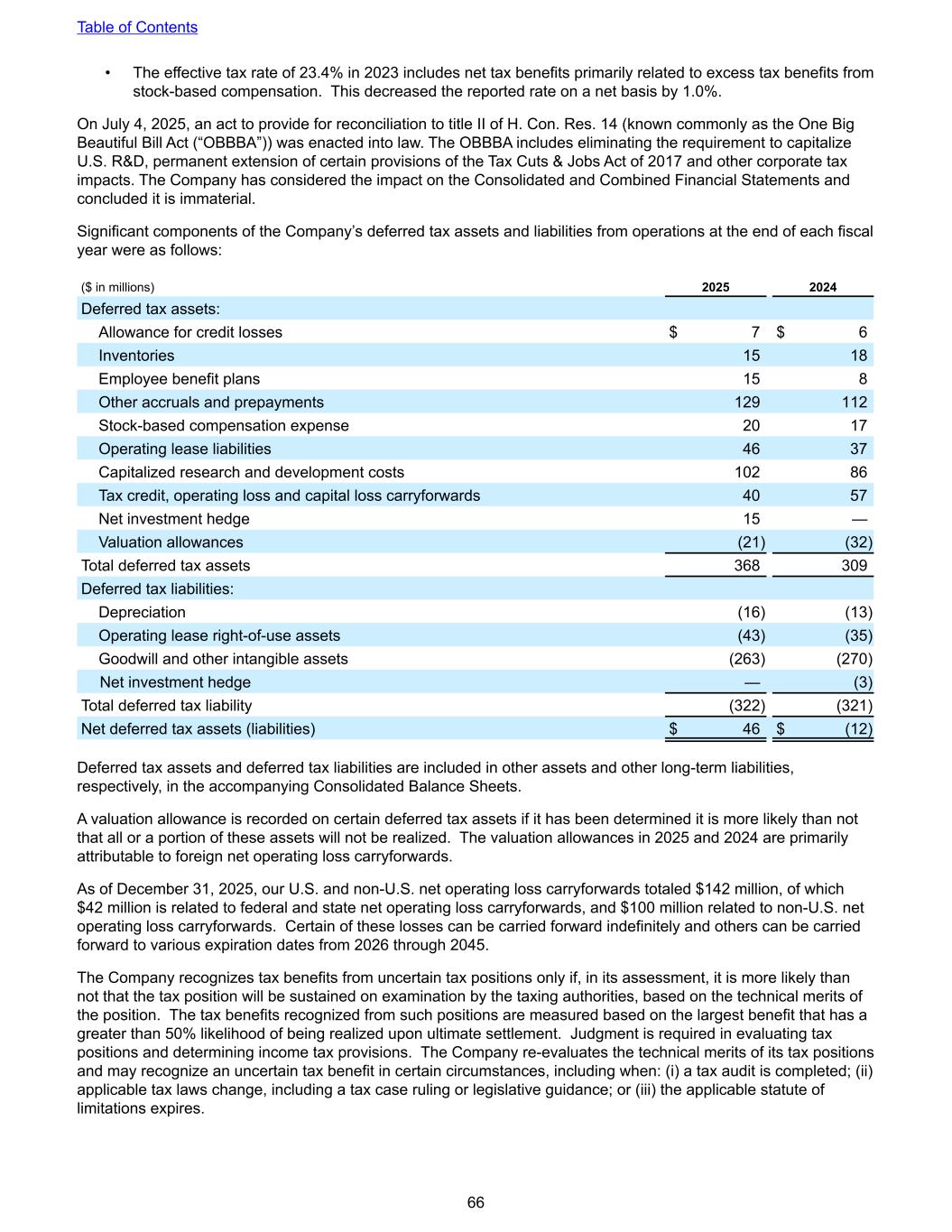 Table of Contents

• The effective tax rate of 23.4% in 2023 includes net tax benefits primarily related to excess tax benefits from stock-based compensation. This decreased the reported rate on a net basis by 1.0%.

On July 4, 2025, an act to provide for reconciliation to title II of H. Con. Res. 14 (known commonly as the One Big Beautiful Bill Act (“OBBBA”)) was enacted into law. The OBBBA includes eliminating the requirement to capitalize U.S. R&D, permanent extension of certain provisions of the Tax Cuts & Jobs Act of 2017 and other corporate tax impacts. The Company has considered the impact on the Consolidated and Combined Financial Statements and concluded it is immaterial.

Significant components of the Company’s deferred tax assets and liabilities from operations at the end of each fiscal year were as follows:

| ($ in millions) | 2025 | 2024 |
|---|---|---|
| Deferred tax assets: | | |
| Allowance for credit losses | $ 7 | $ 6 |
| Inventories | 15 | 18 |
| Employee benefit plans | 15 | 8 |
| Other accruals and prepayments | 129 | 112 |
| Stock-based compensation expense | 20 | 17 |
| Operating lease liabilities | 46 | 37 |
| Capitalized research and development costs | 102 | 86 |
| Tax credit, operating loss and capital loss carryforwards | 40 | 57 |
| Net investment hedge | 15 | — |
| Valuation allowances | (21) | (32) |
| Total deferred tax assets | 368 | 309 |
| Deferred tax liabilities: | | |
| Depreciation | (16) | (13) |
| Operating lease right-of-use assets | (43) | (35) |
| Goodwill and other intangible assets | (263) | (270) |
| Net investment hedge | — | (3) |
| Total deferred tax liability | (322) | (321) |
| Net deferred tax assets (liabilities) | $ 46 | $ (12) |

Deferred tax assets and deferred tax liabilities are included in other assets and other long-term liabilities, respectively, in the accompanying Consolidated Balance Sheets.

A valuation allowance is recorded on certain deferred tax assets if it has been determined it is more likely than not that all or a portion of these assets will not be realized. The valuation allowances in 2025 and 2024 are primarily attributable to foreign net operating loss carryforwards.

As of December 31, 2025, our U.S. and non-U.S. net operating loss carryforwards totaled $142 million, of which $42 million is related to federal and state net operating loss carryforwards, and $100 million related to non-U.S. net operating loss carryforwards. Certain of these losses can be carried forward indefinitely and others can be carried forward to various expiration dates from 2026 through 2045.

The Company recognizes tax benefits from uncertain tax positions only if, in its assessment, it is more likely than not that the tax position will be sustained on examination by the taxing authorities, based on the technical merits of the position. The tax benefits recognized from such positions are measured based on the largest benefit that has a greater than 50% likelihood of being realized upon ultimate settlement. Judgment is required in evaluating tax positions and determining income tax provisions. The Company re-evaluates the technical merits of its tax positions and may recognize an uncertain tax benefit in certain circumstances, including when: (i) a tax audit is completed; (ii) applicable tax laws change, including a tax case ruling or legislative guidance; or (iii) the applicable statute of limitations expires.

66